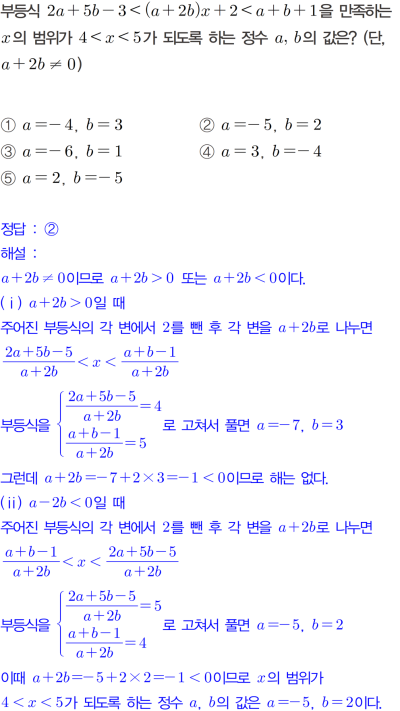 부등식 $2a+5b-3<(a+2b)x+2<a+b+1$을 만족하는 $x$의 범위가 $4<x<5$가 되도록 하는 정수 $a$, $b$의 값은? (단, $a+2b\neq 0$)

① $a=-4$, $b=3$
② $a=-5$, $b=2$
③ $a=-6$, $b=1$
④ $a=3$, $b=-4$
⑤ $a=2$, $b=-5$

정답 : ②
해설 :
$a+2b\neq 0$이므로 $a+2b>0$ 또는 $a+2b<0$이다.
(ⅰ) $a+2b>0$일 때
주어진 부등식의 각 변에서 2를 뺀 후 각 변을 $a+2b$로 나누면
$\frac{2a+5b-5}{a+2b}<x<\frac{a+b-1}{a+2b}$
부등식을 $\begin{cases}\frac{2a+5b-5}{a+2b}=4\\ \frac{a+b-1}{a+2b}=5\end{cases}$ 로 고쳐서 풀면 $a=-7$, $b=3$
그런데 $a+2b=-7+2\times 3=-1<0$이므로 해는 없다.
(ⅱ) $a-2b<0$일 때
주어진 부등식의 각 변에서 2를 뺀 후 각 변을 $a+2b$로 나누면
$\frac{a+b-1}{a+2b}<x<\frac{2a+5b-5}{a+2b}$
부등식을 $\begin{cases}\frac{2a+5b-5}{a+2b}=5\\ \frac{a+b-1}{a+2b}=4\end{cases}$ 로 고쳐서 풀면 $a=-5$, $b=2$
이때 $a+2b=-5+2\times 2=-1<0$이므로 $x$의 범위가 $4<x<5$가 되도록 하는 정수 $a$, $b$의 값은 $a=-5$, $b=2$이다.